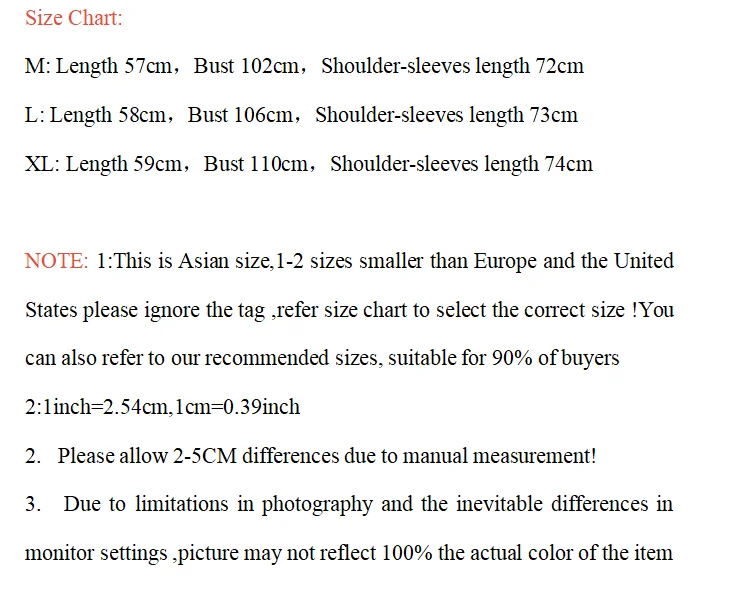 Size Chart:

M: Length 57cm，Bust 102cm，Shoulder-sleeves length 72cm

L: Length 58cm，Bust 106cm，Shoulder-sleeves length 73cm

XL: Length 59cm，Bust 110cm，Shoulder-sleeves length 74cm

NOTE: 1:This is Asian size,1-2 sizes smaller than Europe and the United States please ignore the tag ,refer size chart to select the correct size !You can also refer to our recommended sizes, suitable for 90% of buyers

2:1inch=2.54cm,1cm=0.39inch

2. Please allow 2-5CM differences due to manual measurement!

3. Due to limitations in photography and the inevitable differences in monitor settings ,picture may not reflect 100% the actual color of the item